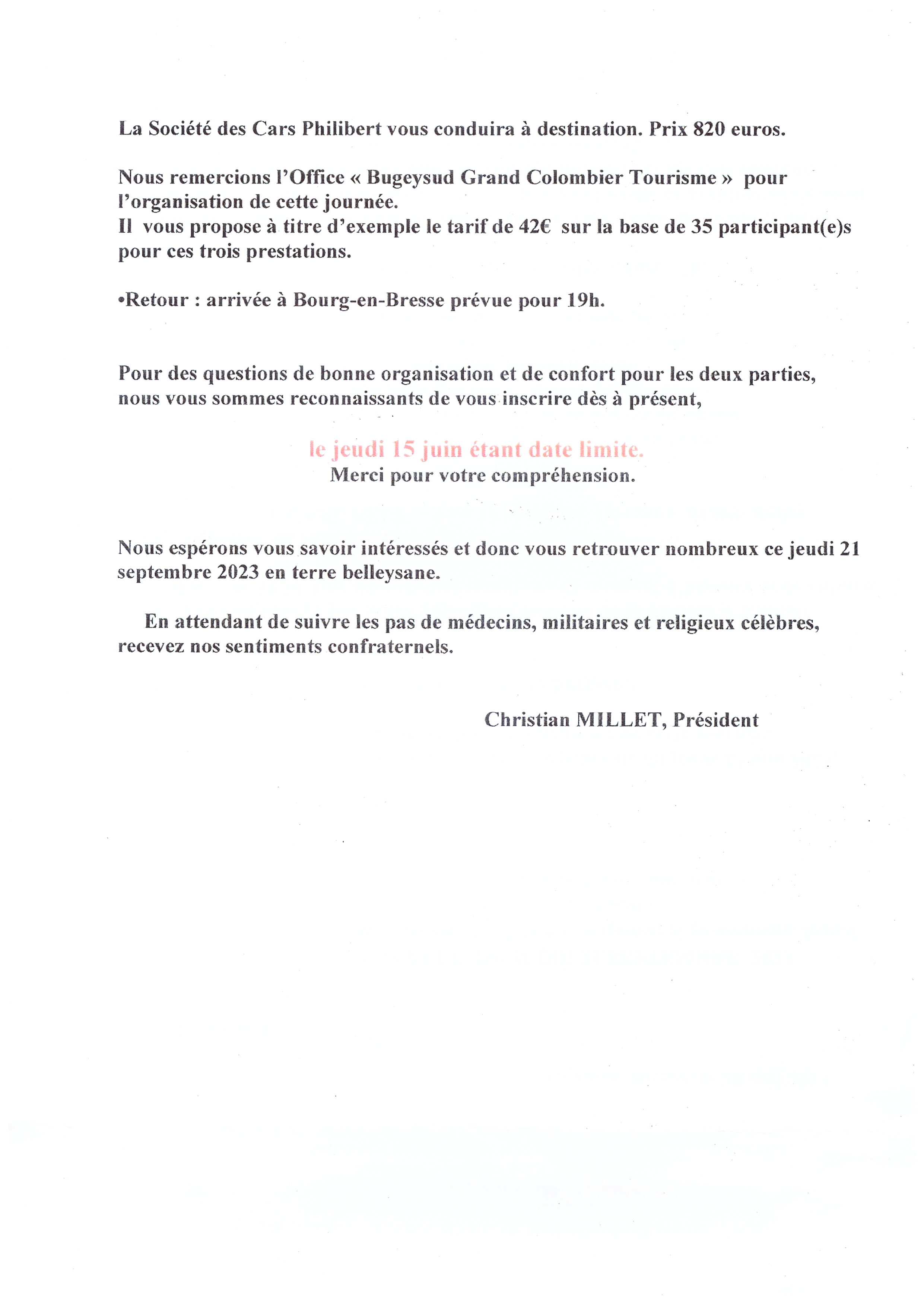 La Société des Cars Philibert vous conduira à destination. Prix 820 euros.

Nous remercions l'Office « Bugeysud Grand Colombier Tourisme » pour l'organisation de cette journée.
Il vous propose à titre d'exemple le tarif de 42€ sur la base de 35 participant(e)s pour ces trois prestations.

•Retour : arrivée à Bourg-en-Bresse prévue pour 19h.

Pour des questions de bonne organisation et de confort pour les deux parties, nous vous sommes reconnaissants de vous inscrire dès à présent,

le jeudi 15 juin étant date limite.
Merci pour votre compréhension.

Nous espérons vous savoir intéressés et donc vous retrouver nombreux ce jeudi 21 septembre 2023 en terre belleysane.

En attendant de suivre les pas de médecins, militaires et religieux célèbres, recevez nos sentiments confraternels.

Christian MILLET, Président